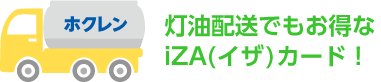 ホクレン

灯油配送でもお得な iZA(イザ)カード！